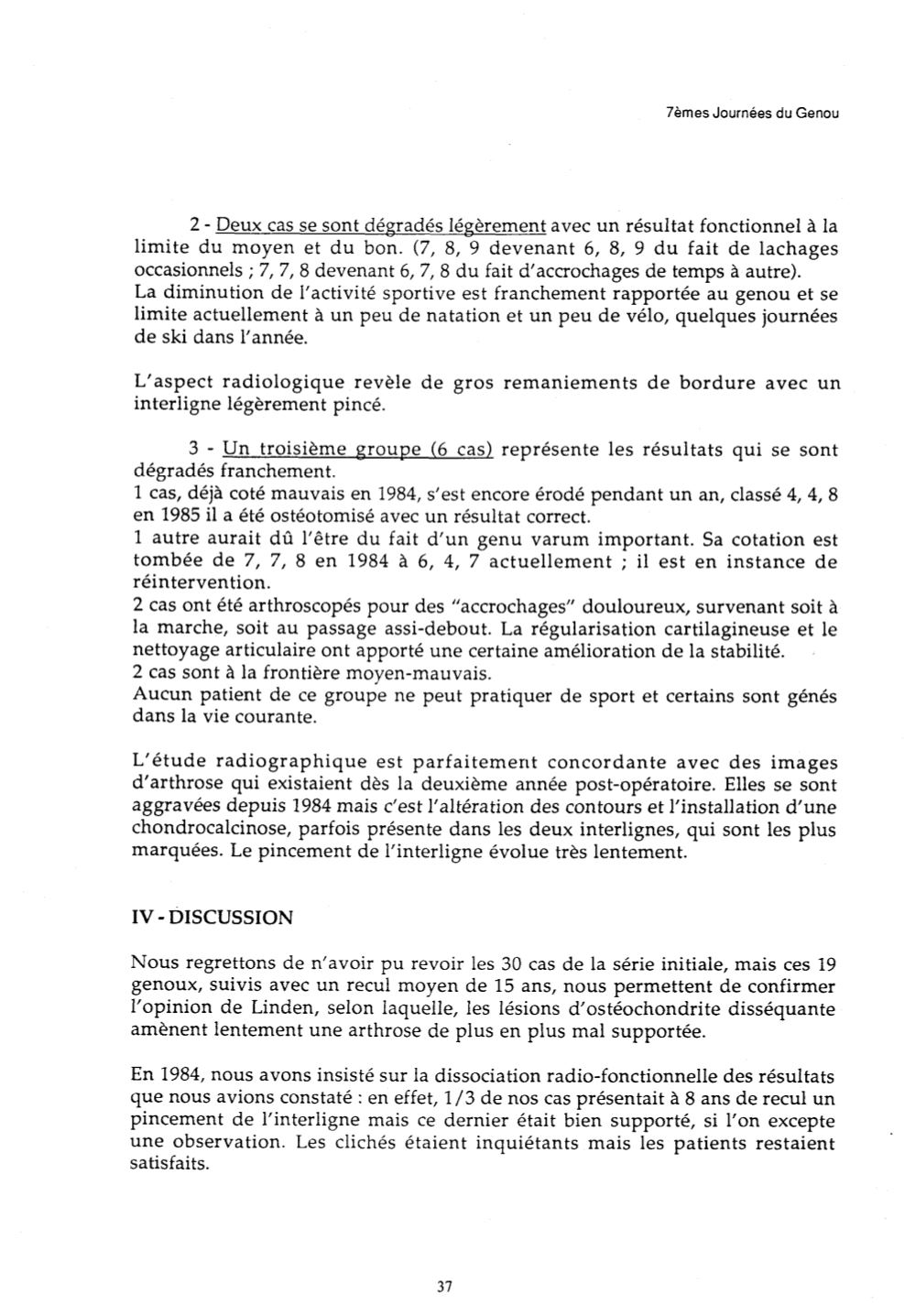 7èmes Journées du Genou

2 - Deux cas se sont dégradés légèrement avec un résultat fonctionnel à la limite du moyen et du bon. (7, 8, 9 devenant 6, 8, 9 du fait de lachages occasionnels ; 7, 7, 8 devenant 6, 7, 8 du fait d'accrochages de temps à autre).
La diminution de l'activité sportive est franchement rapportée au genou et se limite actuellement à un peu de natation et un peu de vélo, quelques journées de ski dans l'année.

L'aspect radiologique revèle de gros remaniements de bordure avec un interligne légèrement pincé.

3 - Un troisième groupe (6 cas) représente les résultats qui se sont dégradés franchement.
1 cas, déjà coté mauvais en 1984, s'est encore érodé pendant un an, classé 4, 4, 8 en 1985 il a été ostéotomisé avec un résultat correct.
1 autre aurait dû l'être du fait d'un genu varum important. Sa cotation est tombée de 7, 7, 8 en 1984 à 6, 4, 7 actuellement ; il est en instance de réintervention.
2 cas ont été arthroscopés pour des "accrochages" douloureux, survenant soit à la marche, soit au passage assi-debout. La régularisation cartilagineuse et le nettoyage articulaire ont apporté une certaine amélioration de la stabilité.
2 cas sont à la frontière moyen-mauvais.
Aucun patient de ce groupe ne peut pratiquer de sport et certains sont génés dans la vie courante.

L'étude radiographique est parfaitement concordante avec des images d'arthrose qui existaient dès la deuxième année post-opératoire. Elles se sont aggravées depuis 1984 mais c'est l'altération des contours et l'installation d'une chondrocalcinose, parfois présente dans les deux interlignes, qui sont les plus marquées. Le pincement de l'interligne évolue très lentement.

IV - DISCUSSION

Nous regrettons de n'avoir pu revoir les 30 cas de la série initiale, mais ces 19 genoux, suivis avec un recul moyen de 15 ans, nous permettent de confirmer l'opinion de Linden, selon laquelle, les lésions d'ostéochondrite disséquante amènent lentement une arthrose de plus en plus mal supportée.

En 1984, nous avons insisté sur la dissociation radio-fonctionnelle des résultats que nous avions constaté : en effet, 1/3 de nos cas présentait à 8 ans de recul un pincement de l'interligne mais ce dernier était bien supporté, si l'on excepte une observation. Les clichés étaient inquiétants mais les patients restaient satisfaits.

37